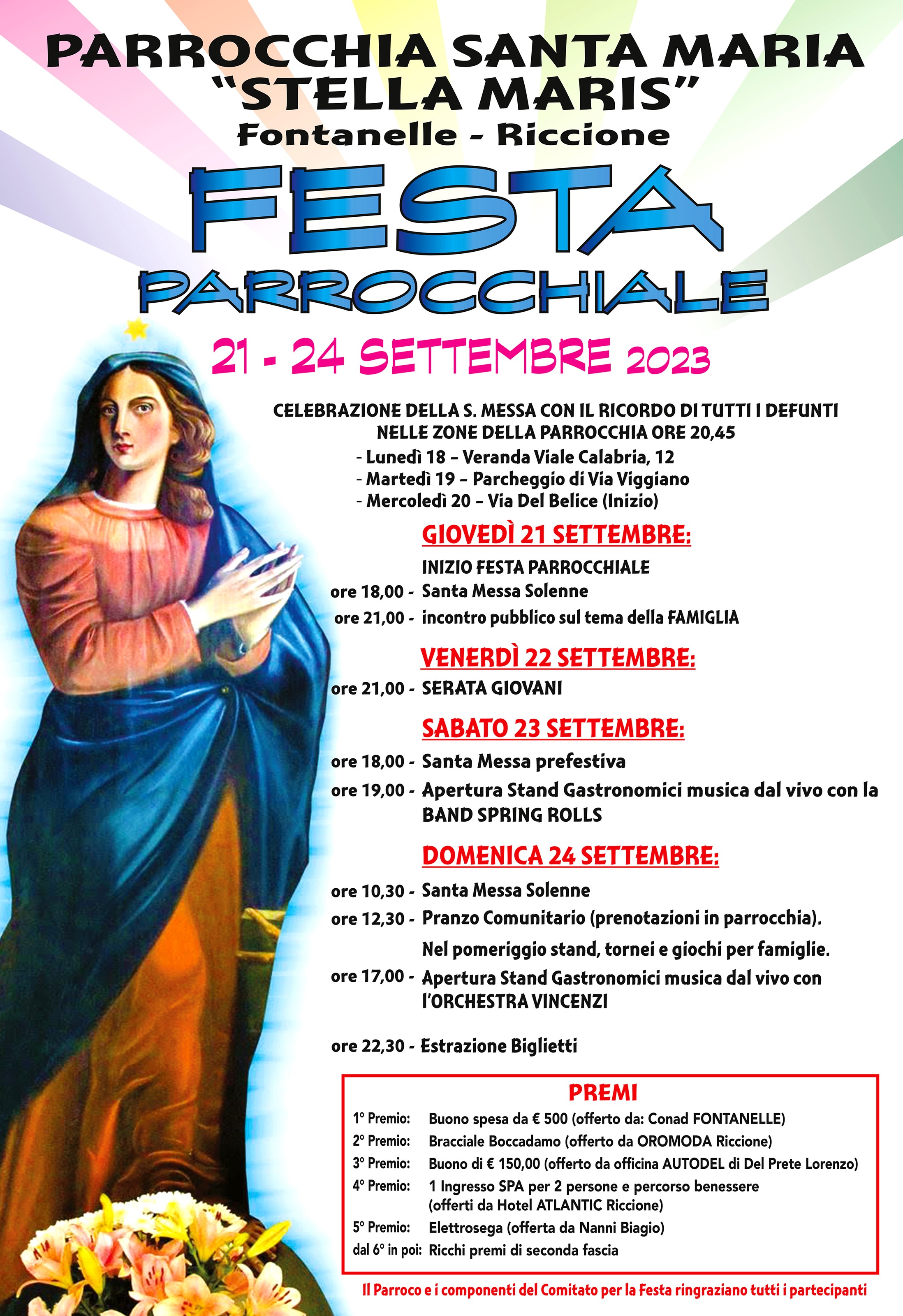 PARROCCHIA SANTA MARIA "STELLA MARIS"
Fontanelle - Riccione

FESTA
PARROCCHIALE

21 - 24 SETTEMBRE 2023

CELEBRAZIONE DELLA S. MESSA CON IL RICORDO DI TUTTI I DEFUNTI NELLE ZONE DELLA PARROCCHIA ORE 20,45
- Lunedì 18 – Veranda Viale Calabria, 12
- Martedì 19 – Parcheggio di Via Viggiano
- Mercoledì 20 – Via Del Belice (Inizio)

GIOVEDÌ 21 SETTEMBRE:
INIZIO FESTA PARROCCHIALE
ore 18,00 - Santa Messa Solenne
ore 21,00 - incontro pubblico sul tema della FAMIGLIA

VENERDÌ 22 SETTEMBRE:
ore 21,00 - SERATA GIOVANI

SABATO 23 SETTEMBRE:
ore 18,00 - Santa Messa prefestiva
ore 19,00 - Apertura Stand Gastronomici musica dal vivo con la BAND SPRING ROLLS

DOMENICA 24 SETTEMBRE:
ore 10,30 - Santa Messa Solenne
ore 12,30 - Pranzo Comunitario (prenotazioni in parrocchia).
Nel pomeriggio stand, tornei e giochi per famiglie.
ore 17,00 - Apertura Stand Gastronomici musica dal vivo con l'ORCHESTRA VINCENZI

ore 22,30 - Estrazione Biglietti

PREMI
1° Premio: Buono spesa da € 500 (offerto da: Conad FONTANELLE)
2° Premio: Bracciale Boccadamo (offerto da OROMODA Riccione)
3° Premio: Buono di € 150,00 (offerto da officina AUTODEL di Del Prete Lorenzo)
4° Premio: 1 Ingresso SPA per 2 persone e percorso benessere (offerti da Hotel ATLANTIC Riccione)
5° Premio: Elettrosega (offerta da Nanni Biagio)
dal 6° in poi: Ricchi premi di seconda fascia

Il Parroco e i componenti del Comitato per la Festa ringraziano tutti i partecipanti